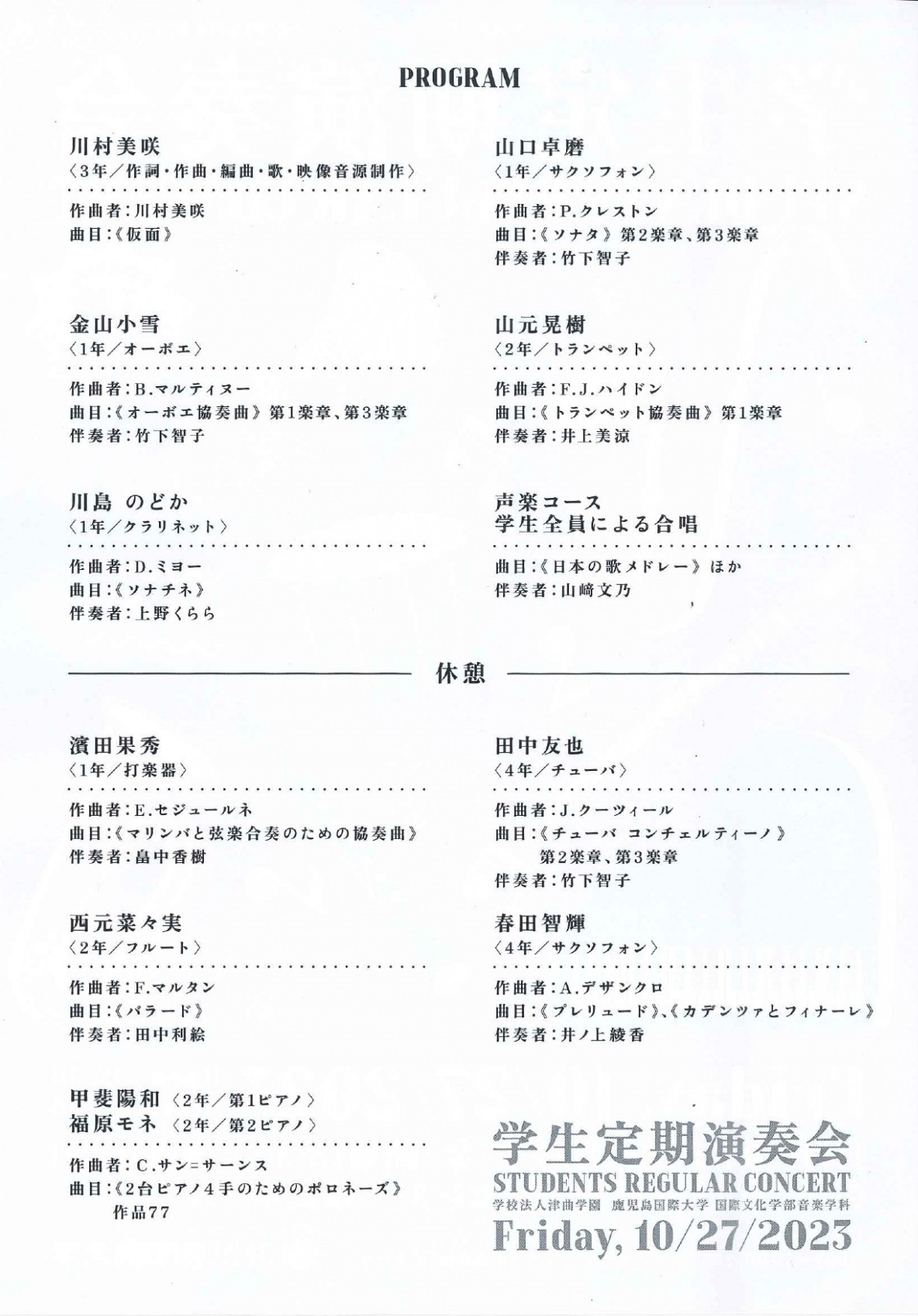 PROGRAM

川村美咲
〈3年／作詞・作曲・編曲・歌・映像音源制作〉

作曲者：川村美咲
曲目：《仮面》

金山小雪
〈1年／オーボエ〉

作曲者：B.マルティヌー
曲目：《オーボエ協奏曲》第1楽章、第3楽章
伴奏者：竹下智子

川島 のどか
〈1年／クラリネット〉

作曲者：D.ミヨー
曲目：《ソナチネ》
伴奏者：上野くらら

山口卓磨
〈1年／サクソフォン〉

作曲者：P.クレストン
曲目：《ソナタ》第2楽章、第3楽章
伴奏者：竹下智子

山元晃樹
〈2年／トランペット〉

作曲者：F.J.ハイドン
曲目：《トランペット協奏曲》第1楽章
伴奏者：井上美涼

声楽コース
学生全員による合唱

曲目：《日本の歌メドレー》ほか
伴奏者：山﨑文乃

休憩

濱田果秀
〈1年／打楽器〉

作曲者：E.セジュールネ
曲目：《マリンバと弦楽合奏のための協奏曲》
伴奏者：畠中香樹

西元菜々実
〈2年／フルート〉

作曲者：F.マルタン
曲目：《バラード》
伴奏者：田中利絵

甲斐陽和〈2年／第1ピアノ〉
福原モネ〈2年／第2ピアノ〉

作曲者：C.サン=サーンス
曲目：《2台ピアノ4手のためのポロネーズ》
作品77

田中友也
〈4年／チューバ〉

作曲者：J.クーツィール
曲目：《チューバ コンチェルティーノ》
第2楽章、第3楽章
伴奏者：竹下智子

春田智輝
〈4年／サクソフォン〉

作曲者：A.デザンクロ
曲目：《プレリュード》、《カデンツァとフィナーレ》
伴奏者：井ノ上綾香

学生定期演奏会
STUDENTS REGULAR CONCERT
学校法人津曲学園 鹿児島国際大学 国際文化学部音楽学科
Friday, 10/27/2023